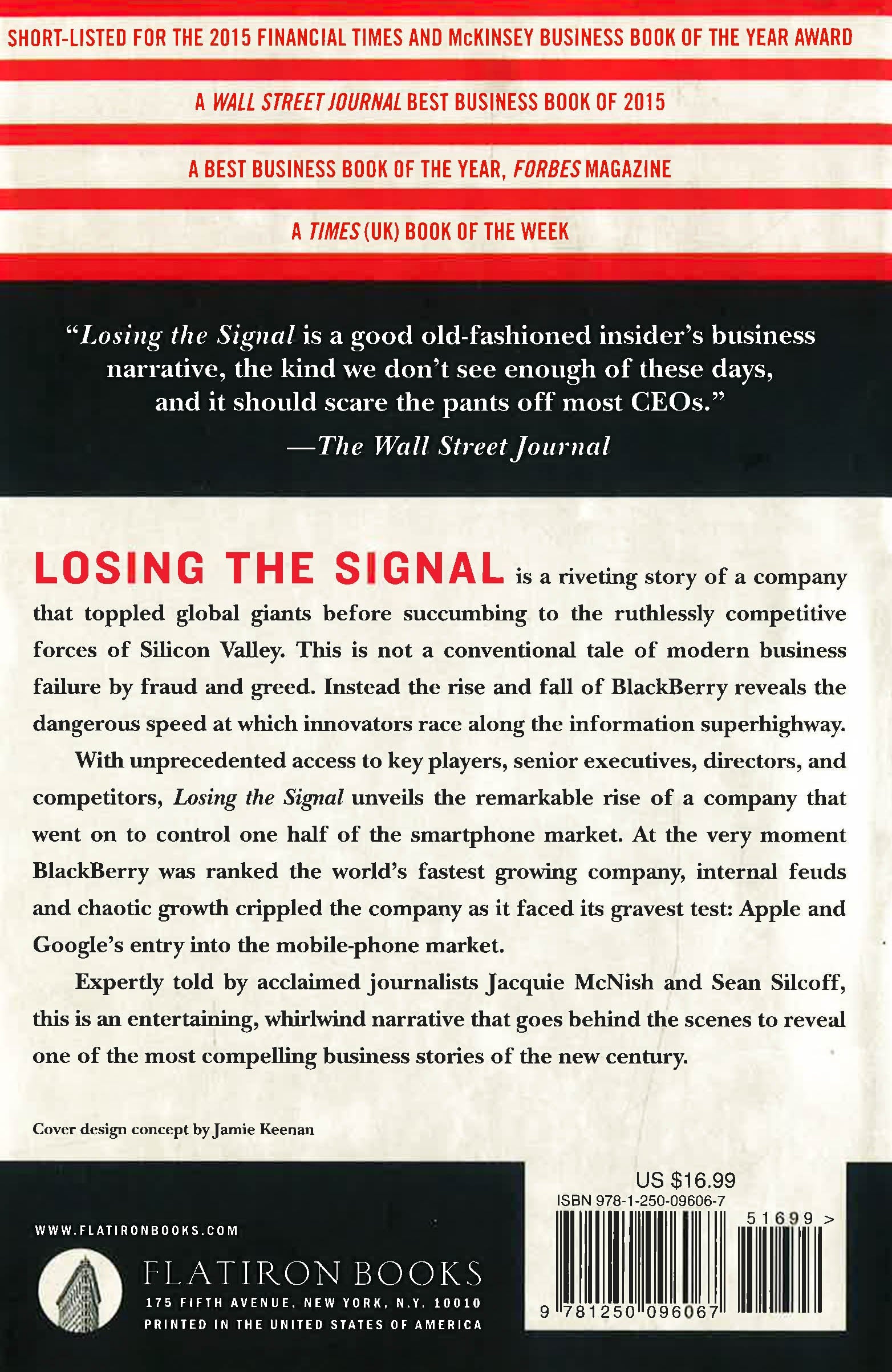 SHORT-LISTED FOR THE 2015 FINANCIAL TIMES AND McKINSEY BUSINESS BOOK OF THE YEAR AWARD

A WALL STREET JOURNAL BEST BUSINESS BOOK OF 2015

A BEST BUSINESS BOOK OF THE YEAR, FORBES MAGAZINE

A TIMES (UK) BOOK OF THE WEEK

"Losing the Signal is a good old-fashioned insider's business narrative, the kind we don't see enough of these days, and it should scare the pants off most CEOs."
—The Wall Street Journal

LOSING THE SIGNAL is a riveting story of a company that toppled global giants before succumbing to the ruthlessly competitive forces of Silicon Valley. This is not a conventional tale of modern business failure by fraud and greed. Instead the rise and fall of BlackBerry reveals the dangerous speed at which innovators race along the information superhighway.

With unprecedented access to key players, senior executives, directors, and competitors, Losing the Signal unveils the remarkable rise of a company that went on to control one half of the smartphone market. At the very moment BlackBerry was ranked the world's fastest growing company, internal feuds and chaotic growth crippled the company as it faced its gravest test: Apple and Google's entry into the mobile-phone market.

Expertly told by acclaimed journalists Jacquie McNish and Sean Silcoff, this is an entertaining, whirlwind narrative that goes behind the scenes to reveal one of the most compelling business stories of the new century.

Cover design concept by Jamie Keenan

WWW.FLATIRONBOOKS.COM

FLATIRON BOOKS
175 FIFTH AVENUE, NEW YORK, N.Y. 10010
PRINTED IN THE UNITED STATES OF AMERICA

US $16.99
ISBN 978-1-250-09606-7
51699 >
9 781250 096067